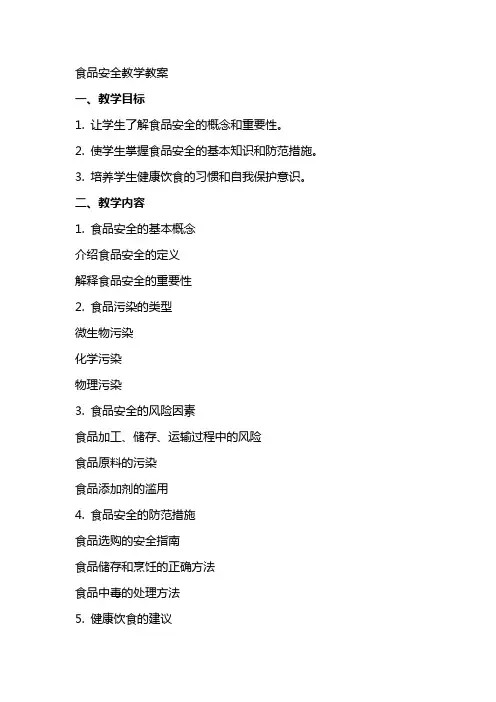 食品安全教学教案

一、教学目标

1. 让学生了解食品安全的概念和重要性。

2. 使学生掌握食品安全的基本知识和防范措施。

3. 培养学生健康饮食的习惯和自我保护意识。

二、教学内容

1. 食品安全的基本概念

介绍食品安全的定义

解释食品安全的重要性

2. 食品污染的类型

微生物污染

化学污染

物理污染

3. 食品安全的风险因素

食品加工、储存、运输过程中的风险

食品原料的污染

食品添加剂的滥用

4. 食品安全的防范措施

食品选购的安全指南

食品储存和烹饪的正确方法

食品中毒的处理方法

5. 健康饮食的建议